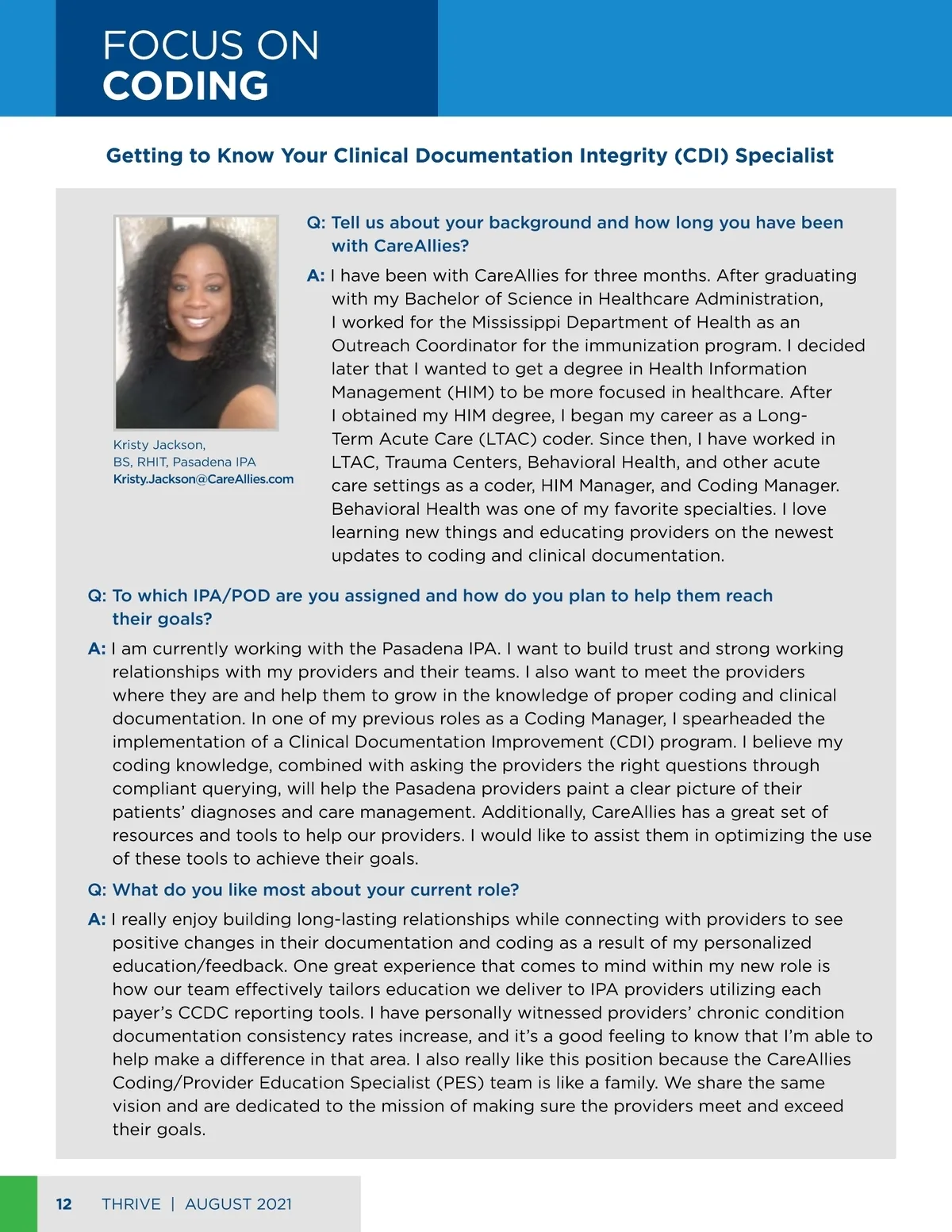 FOCUS ON
CODING

Getting to Know Your Clinical Documentation Integrity (CDI) Specialist

Kristy Jackson, BS, RHIT, Pasadena IPA
Kristy.Jackson@CareAllies.com

Q: Tell us about your background and how long you have been with CareAllies?

A: I have been with CareAllies for three months. After graduating with my Bachelor of Science in Healthcare Administration, I worked for the Mississippi Department of Health as an Outreach Coordinator for the immunization program. I decided later that I wanted to get a degree in Health Information Management (HIM) to be more focused in healthcare. After I obtained my HIM degree, I began my career as a Long-Term Acute Care (LTAC) coder. Since then, I have worked in LTAC, Trauma Centers, Behavioral Health, and other acute care settings as a coder, HIM Manager, and Coding Manager. Behavioral Health was one of my favorite specialties. I love learning new things and educating providers on the newest updates to coding and clinical documentation.

Q: To which IPA/POD are you assigned and how do you plan to help them reach their goals?

A: I am currently working with the Pasadena IPA. I want to build trust and strong working relationships with my providers and their teams. I also want to meet the providers where they are and help them to grow in the knowledge of proper coding and clinical documentation. In one of my previous roles as a Coding Manager, I spearheaded the implementation of a Clinical Documentation Improvement (CDI) program. I believe my coding knowledge, combined with asking the providers the right questions through compliant querying, will help the Pasadena providers paint a clear picture of their patients' diagnoses and care management. Additionally, CareAllies has a great set of resources and tools to help our providers. I would like to assist them in optimizing the use of these tools to achieve their goals.

Q: What do you like most about your current role?

A: I really enjoy building long-lasting relationships while connecting with providers to see positive changes in their documentation and coding as a result of my personalized education/feedback. One great experience that comes to mind within my new role is how our team effectively tailors education we deliver to IPA providers utilizing each payer's CCDC reporting tools. I have personally witnessed providers' chronic condition documentation consistency rates increase, and it's a good feeling to know that I'm able to help make a difference in that area. I also really like this position because the CareAllies Coding/Provider Education Specialist (PES) team is like a family. We share the same vision and are dedicated to the mission of making sure the providers meet and exceed their goals.

12 THRIVE | AUGUST 2021